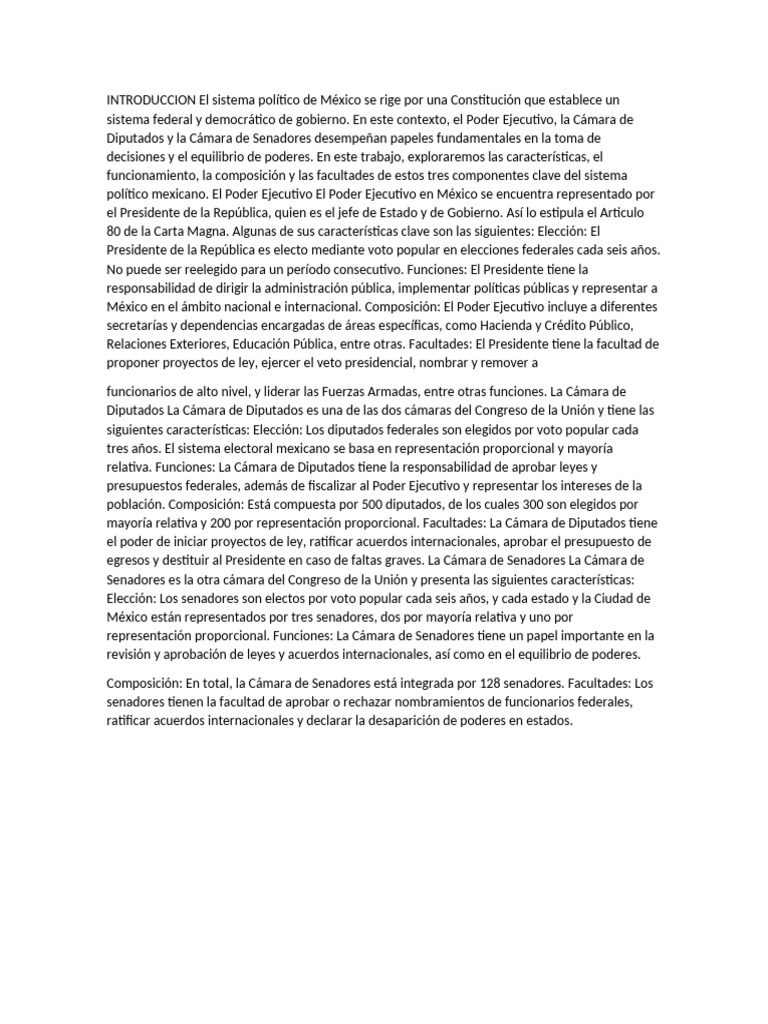 INTRODUCCION El sistema político de México se rige por una Constitución que establece un sistema federal y democrático de gobierno. En este contexto, el Poder Ejecutivo, la Cámara de Diputados y la Cámara de Senadores desempeñan papeles fundamentales en la toma de decisiones y el equilibrio de poderes. En este trabajo, exploraremos las características, el funcionamiento, la composición y las facultades de estos tres componentes clave del sistema político mexicano. El Poder Ejecutivo El Poder Ejecutivo en México se encuentra representado por el Presidente de la República, quien es el jefe de Estado y de Gobierno. Así lo estipula el Articulo 80 de la Carta Magna. Algunas de sus características clave son las siguientes: Elección: El Presidente de la República es electo mediante voto popular en elecciones federales cada seis años. No puede ser reelegido para un período consecutivo. Funciones: El Presidente tiene la responsabilidad de dirigir la administración pública, implementar políticas públicas y representar a México en el ámbito nacional e internacional. Composición: El Poder Ejecutivo incluye a diferentes secretarías y dependencias encargadas de áreas específicas, como Hacienda y Crédito Público, Relaciones Exteriores, Educación Pública, entre otras. Facultades: El Presidente tiene la facultad de proponer proyectos de ley, ejercer el veto presidencial, nombrar y remover a

funcionarios de alto nivel, y liderar las Fuerzas Armadas, entre otras funciones. La Cámara de Diputados La Cámara de Diputados es una de las dos cámaras del Congreso de la Unión y tiene las siguientes características: Elección: Los diputados federales son elegidos por voto popular cada tres años. El sistema electoral mexicano se basa en representación proporcional y mayoría relativa. Funciones: La Cámara de Diputados tiene la responsabilidad de aprobar leyes y presupuestos federales, además de fiscalizar al Poder Ejecutivo y representar los intereses de la población. Composición: Está compuesta por 500 diputados, de los cuales 300 son elegidos por mayoría relativa y 200 por representación proporcional. Facultades: La Cámara de Diputados tiene el poder de iniciar proyectos de ley, ratificar acuerdos internacionales, aprobar el presupuesto de egresos y destituir al Presidente en caso de faltas graves. La Cámara de Senadores La Cámara de Senadores es la otra cámara del Congreso de la Unión y presenta las siguientes características: Elección: Los senadores son electos por voto popular cada seis años, y cada estado y la Ciudad de México están representados por tres senadores, dos por mayoría relativa y uno por representación proporcional. Funciones: La Cámara de Senadores tiene un papel importante en la revisión y aprobación de leyes y acuerdos internacionales, así como en el equilibrio de poderes.

Composición: En total, la Cámara de Senadores está integrada por 128 senadores. Facultades: Los senadores tienen la facultad de aprobar o rechazar nombramientos de funcionarios federales, ratificar acuerdos internacionales y declarar la desaparición de poderes en estados.